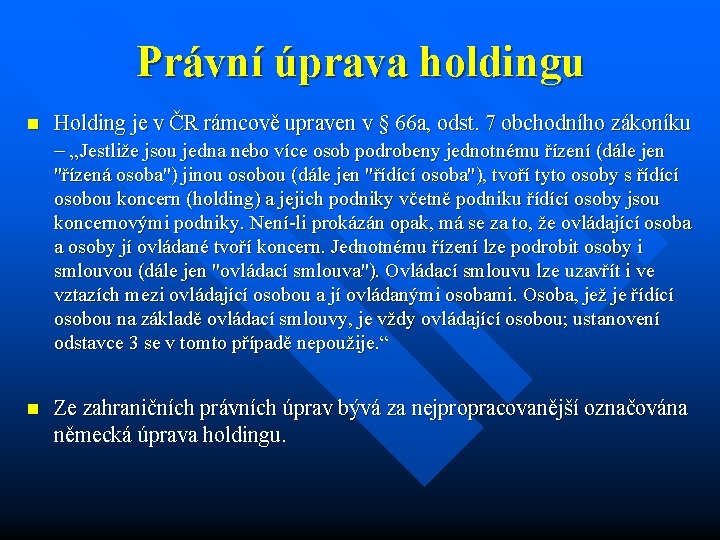 Právní úprava holdingu

Holding je v ČR rámcově upraven v § 66a, odst. 7 obchodního zákoníku – „Jestliže jsou jedna nebo více osob podrobeny jednotnému řízení (dále jen "řízená osoba") jinou osobou (dále jen "řídící osoba"), tvoří tyto osoby s řídící osobou koncern (holding) a jejich podniky včetně podniku řídící osoby jsou koncernovými podniky. Není-li prokázán opak, má se za to, že ovládající osoba a osoby jí ovládané tvoří koncern. Jednotnému řízení lze podrobit osoby i smlouvou (dále jen "ovládací smlouva"). Ovládací smlouvu lze uzavřít i ve vztazích mezi ovládající osobou a jí ovládanými osobami. Osoba, jež je řídící osobou na základě ovládací smlouvy, je vždy ovládající osobou; ustanovení odstavce 3 se v tomto případě nepoužije.“

Ze zahraničních právních úprav bývá za nejpropracovanější označována německá úprava holdingu.